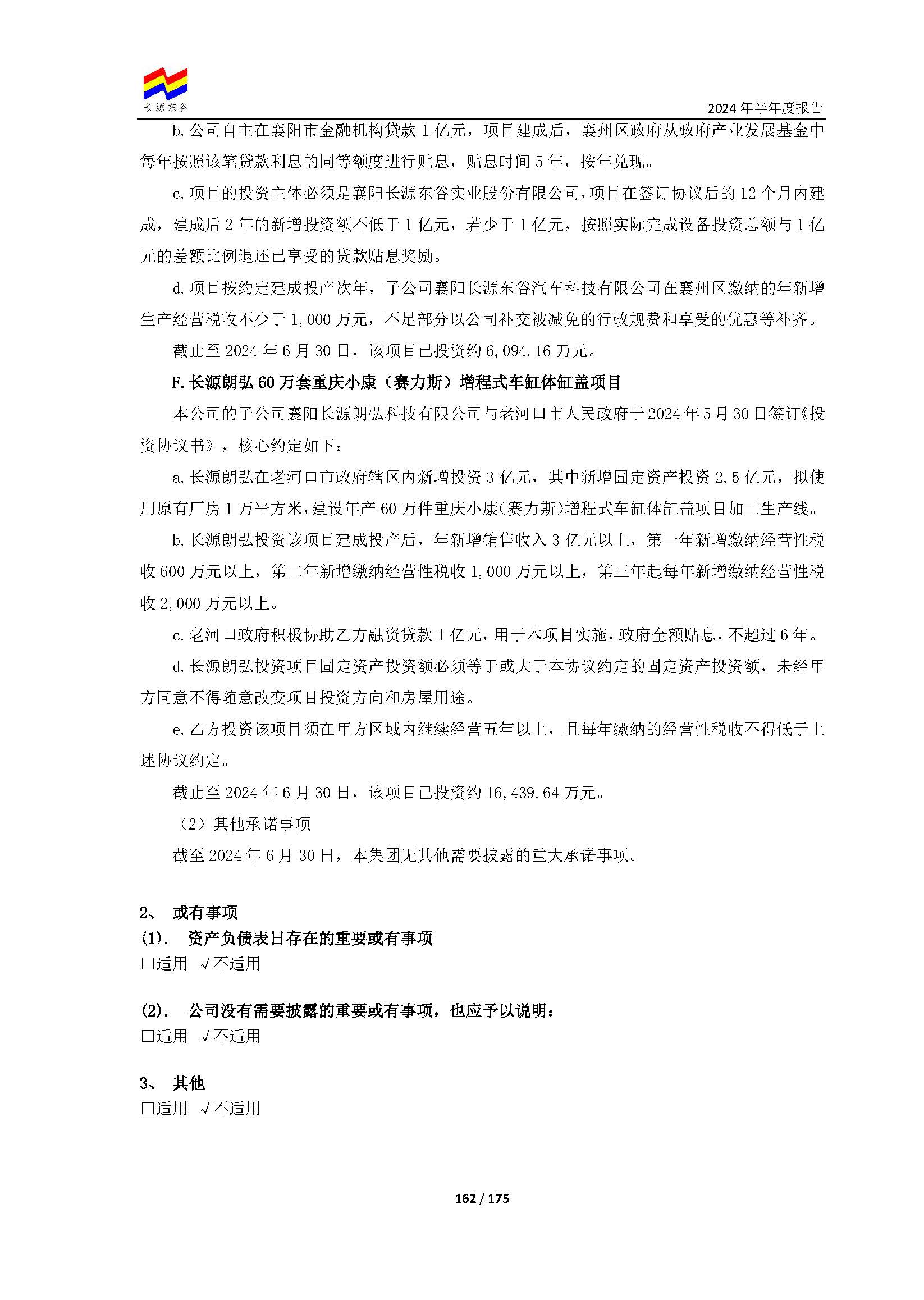 长源东谷

2024年半年度报告

b.公司自主在襄阳市金融机构贷款1亿元，项目建成后，襄州区政府从政府产业发展基金中每年按照该笔贷款利息的同等额度进行贴息，贴息时间5年，按年兑现。

c.项目的投资主体必须是襄阳长源东谷实业股份有限公司，项目在签订协议后的12个月内建成，建成后2年的新增投资额不低于1亿元，若少于1亿元，按照实际完成设备投资总额与1亿元的差额比例退还已享受的贷款贴息奖励。

d.项目按约定建成投产次年，子公司襄阳长源东谷汽车科技有限公司在襄州区缴纳的年新增生产经营税收不少于1,000万元，不足部分以公司补交被减免的行政规费和享受的优惠等补齐。

截止至2024年6月30日，该项目已投资约6,094.16万元。

F.长源朗弘60万套重庆小康（赛力斯）增程式车缸体缸盖项目

本公司的子公司襄阳长源朗弘科技有限公司与老河口市人民政府于2024年5月30日签订《投资协议书》，核心约定如下：

a.长源朗弘在老河口市政府辖区内新增投资3亿元，其中新增固定资产投资2.5亿元，拟使用原有厂房1万平方米，建设年产60万件重庆小康(赛力斯)增程式车缸体缸盖项目加工生产线。

b.长源朗弘投资该项目建成投产后，年新增销售收入3亿元以上，第一年新增缴纳经营性税收600万元以上，第二年新增缴纳经营性税收1,000万元以上，第三年起每年新增缴纳经营性税收2,000万元以上。

c.老河口政府积极协助乙方融资贷款1亿元，用于本项目实施，政府全额贴息，不超过6年。

d.长源朗弘投资项目固定资产投资额必须等于或大于本协议约定的固定资产投资额，未经甲方同意不得随意改变项目投资方向和房屋用途。

e.乙方投资该项目须在甲方区域内继续经营五年以上，且每年缴纳的经营性税收不得低于上述协议约定。

截止至2024年6月30日，该项目已投资约16,439.64万元。

（2）其他承诺事项

截至2024年6月30日，本集团无其他需要披露的重大承诺事项。

2、 或有事项

(1). 资产负债表日存在的重要或有事项

☐适用 √不适用

(2). 公司没有需要披露的重要或有事项，也应予以说明：

☐适用 √不适用

3、 其他

☐适用 √不适用

162 / 175